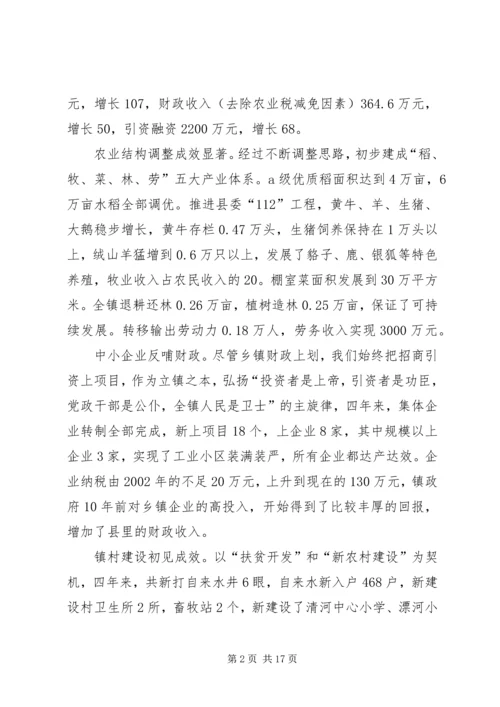 元，增长107，财政收入（去除农业税减免因素）364.6万元，增长50，引资融资2200万元，增长68。

农业结构调整成效显著。经过不断调整思路，初步建成“稻、牧、菜、林、劳”五大产业体系。a级优质稻面积达到4万亩，6万亩水稻全部调优。推进县委“112”工程，黄牛、羊、生猪、大鹅稳步增长，黄牛存栏0.47万头，生猪饲养保持在1万头以上，绒山羊猛增到0.6万只以上，发展了貉子、鹿、银狐等特色养殖，牧业收入占农民收入的20。棚室菜面积发展到30万平方米。全镇退耕还林0.26万亩，植树造林0.25万亩，保证了可持续发展。转移输出劳动力0.18万人，劳务收入实现3000万元。

中小企业反哺财政。尽管乡镇财政上划，我们始终把招商引资上项目，作为立镇之本，弘扬“投资者是上帝，引资者是功臣，党政干部是公仆，全镇人民是卫士”的主旋律，四年来，集体企业转制全部完成，新上项目18个，上企业8家，其中规模以上企业3家，实现了工业小区装满装严，所有企业都达产达效。企业纳税由2002年的不足20万元，上升到现在的130万元，镇政府10年前对乡镇企业的高投入，开始得到了比较丰厚的回报，增加了县里的财政收入。

镇村建设初见成效。以“扶贫开发”和“新农村建设”为契机，四年来，共新打自来水井6眼，自来水新入户468户，新建设村卫生所2所，畜牧站2个，新建设了清河中心小学、漂河小

第2页 共17页